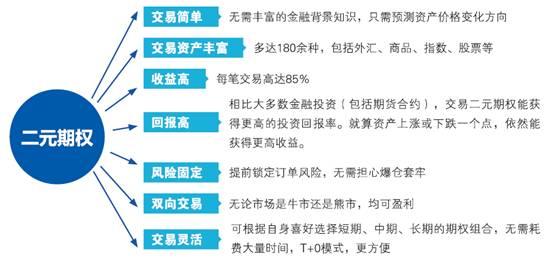 二元期权

交易简单
无需丰富的金融背景知识，只需预测资产价格变化方向

交易资产丰富
多达180余种，包括外汇、商品、指数、股票等

收益高
每笔交易高达85%

回报高
相比大多数金融投资（包括期货合约），交易二元期权能获得更高的投资回报率。就算资产上涨或下跌一个点，依然能获得更高收益。

风险固定
提前锁定订单风险，无需担心爆仓套牢

双向交易
无论市场是牛市还是熊市，均可盈利

交易灵活
可根据自身喜好选择短期、中期、长期的期权组合，无需耗费大量时间，T+0模式，更方便